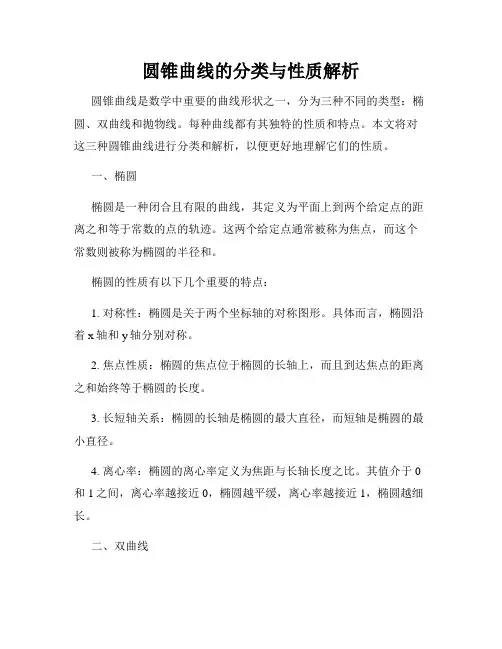 圆锥曲线的分类与性质解析

圆锥曲线是数学中重要的曲线形状之一，分为三种不同的类型：椭圆、双曲线和抛物线。每种曲线都有其独特的性质和特点。本文将对这三种圆锥曲线进行分类和解析，以便更好地理解它们的性质。

一、椭圆

椭圆是一种闭合且有限的曲线，其定义为平面上到两个给定点的距离之和等于常数的点的轨迹。这两个给定点通常被称为焦点，而这个常数则被称为椭圆的半径和。

椭圆的性质有以下几个重要的特点：

1. 对称性：椭圆是关于两个坐标轴的对称图形。具体而言，椭圆沿着 x 轴和 y 轴分别对称。

2. 焦点性质：椭圆的焦点位于椭圆的长轴上，而且到达焦点的距离之和始终等于椭圆的长度。

3. 长短轴关系：椭圆的长轴是椭圆的最大直径，而短轴是椭圆的最小直径。

4. 离心率：椭圆的离心率定义为焦距与长轴长度之比。其值介于 0 和 1 之间，离心率越接近 0，椭圆越平缓，离心率越接近 1，椭圆越细长。

二、双曲线